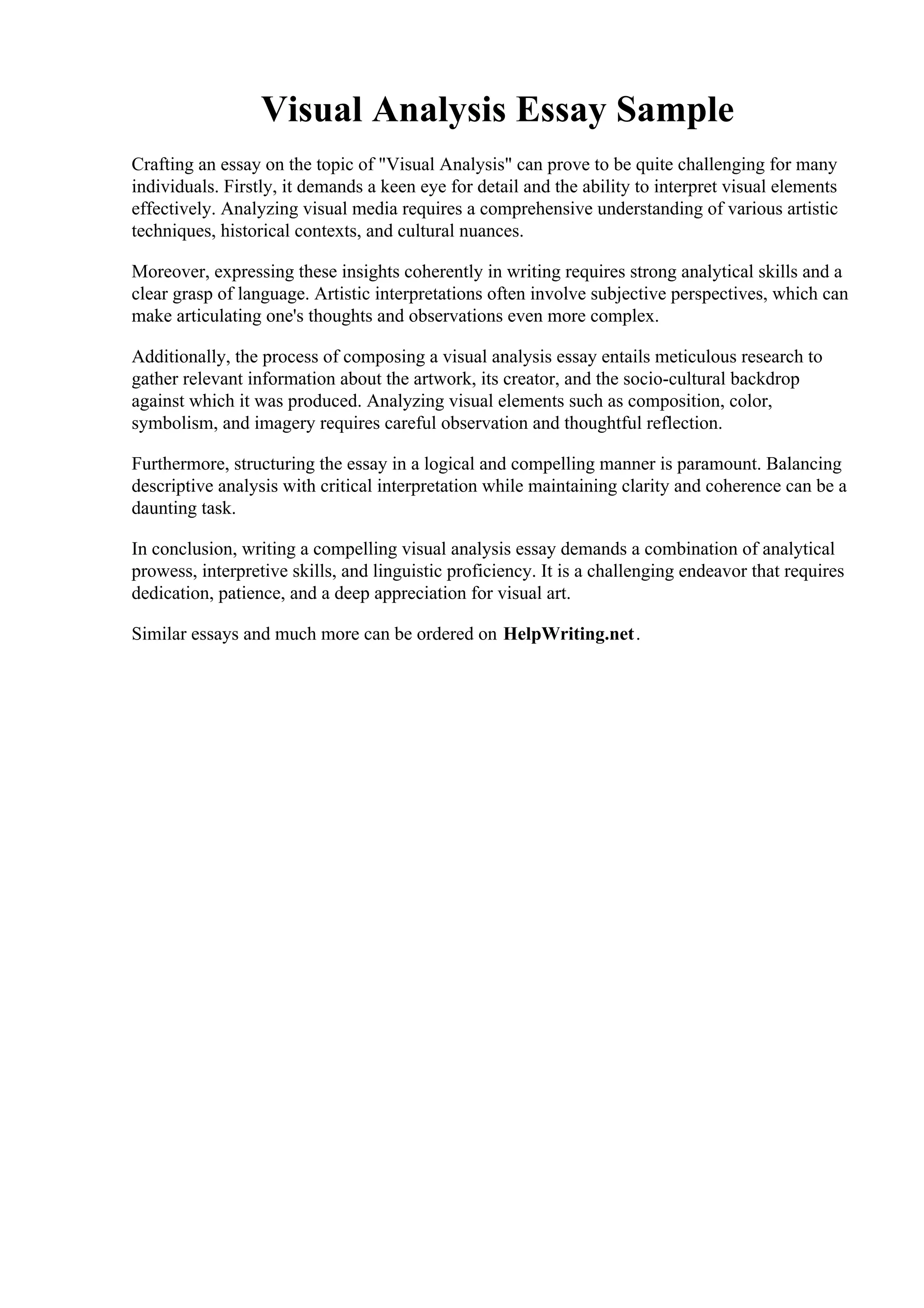 Visual Analysis Essay Sample

Crafting an essay on the topic of "Visual Analysis" can prove to be quite challenging for many individuals. Firstly, it demands a keen eye for detail and the ability to interpret visual elements effectively. Analyzing visual media requires a comprehensive understanding of various artistic techniques, historical contexts, and cultural nuances.

Moreover, expressing these insights coherently in writing requires strong analytical skills and a clear grasp of language. Artistic interpretations often involve subjective perspectives, which can make articulating one's thoughts and observations even more complex.

Additionally, the process of composing a visual analysis essay entails meticulous research to gather relevant information about the artwork, its creator, and the socio-cultural backdrop against which it was produced. Analyzing visual elements such as composition, color, symbolism, and imagery requires careful observation and thoughtful reflection.

Furthermore, structuring the essay in a logical and compelling manner is paramount. Balancing descriptive analysis with critical interpretation while maintaining clarity and coherence can be a daunting task.

In conclusion, writing a compelling visual analysis essay demands a combination of analytical prowess, interpretive skills, and linguistic proficiency. It is a challenging endeavor that requires dedication, patience, and a deep appreciation for visual art.

Similar essays and much more can be ordered on HelpWriting.net.